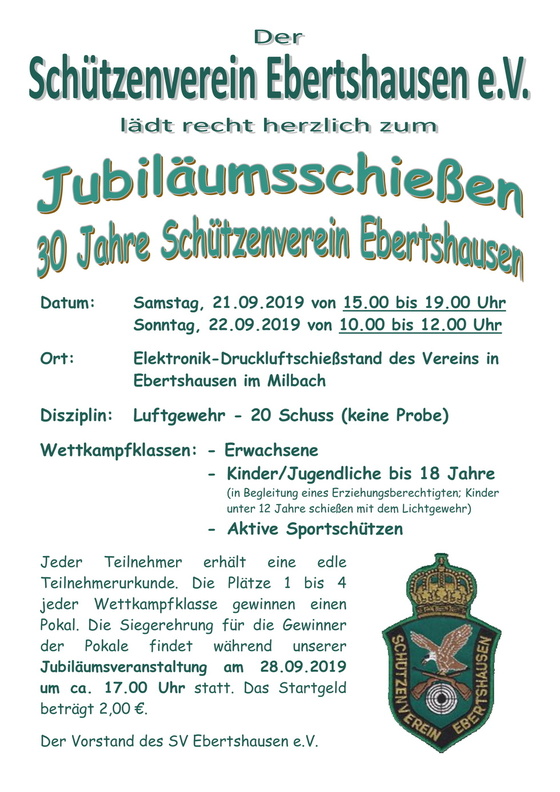 Der

Schützenverein Ebertshausen e.V.

lädt recht herzlich zum

Jubiläumsschießen

30 Jahre Schützenverein Ebertshausen

Datum: Samstag, 21.09.2019 von 15.00 bis 19.00 Uhr
Sonntag, 22.09.2019 von 10.00 bis 12.00 Uhr

Ort: Elektronik-Druckluftschießstand des Vereins in Ebertshausen im Milbach

Disziplin: Luftgewehr - 20 Schuss (keine Probe)

Wettkampfklassen: - Erwachsene
- Kinder/Jugendliche bis 18 Jahre
(in Begleitung eines Erziehungsberechtigten; Kinder unter 12 Jahre schießen mit dem Lichtgewehr)
- Aktive Sportschützen

Jeder Teilnehmer erhält eine edle Teilnehmerurkunde. Die Plätze 1 bis 4 jeder Wettkampfklasse gewinnen einen Pokal. Die Siegerehrung für die Gewinner der Pokale findet während unserer Jubiläumsveranstaltung am 28.09.2019 um ca. 17.00 Uhr statt. Das Startgeld beträgt 2,00 €.

Der Vorstand des SV Ebertshausen e.V.

SCHÜTZENVEREIN EBERTSHAUSEN